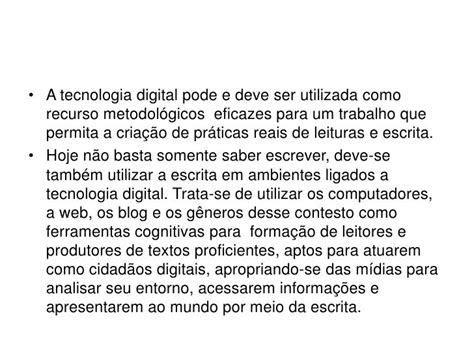 • A tecnologia digital pode e deve ser utilizada como recurso metodológicos  eficazes para um trabalho que permita a criação de práticas reais de leituras e escrita.

• Hoje não basta somente saber escrever, deve-se também utilizar a escrita em ambientes ligados a tecnologia digital. Trata-se de utilizar os computadores, a web, os blog e os gêneros desse contesto como ferramentas cognitivas para  formação de leitores e produtores de textos proficientes, aptos para atuarem como cidadãos digitais, apropriando-se das mídias para analisar seu entorno, acessarem informações e apresentarem ao mundo por meio da escrita.